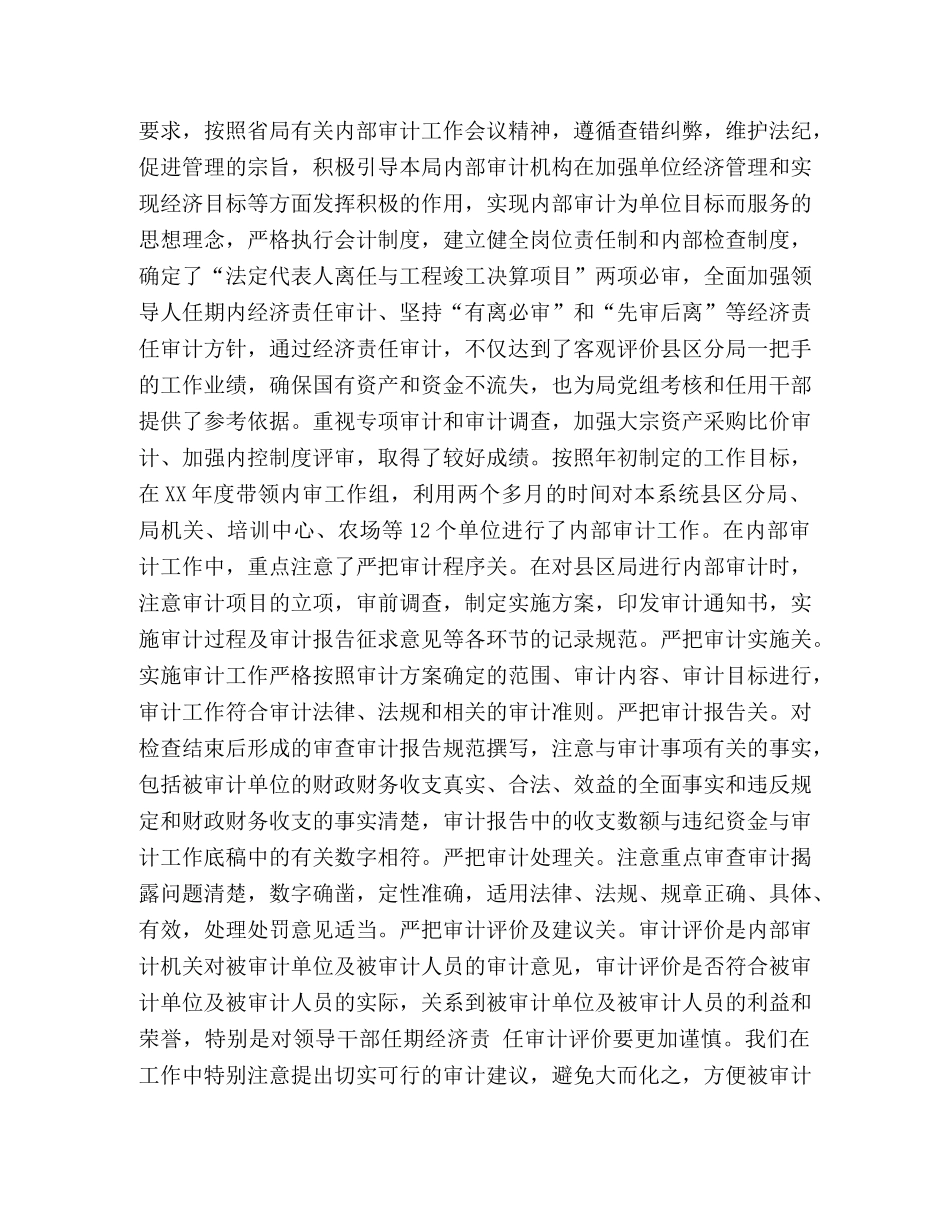 要求，按照省局有关内部审计工作会议精神，遵循查错纠弊，维护法纪，促进管理的宗旨，积极引导本局内部审计机构在加强单位经济管理和实现经济目标等方面发挥积极的作用，实现内部审计为单位目标而服务的思想理念，严格执行会计制度，建立健全岗位责任制和内部检查制度，确定了“法定代表人离任与工程竣工决算项目”两项必审，全面加强领导人任期内经济责任审计、坚持“有离必审”和“先审后离”等经济责任审计方针，通过经济责任审计，不仅达到了客观评价县区分局一把手的工作业绩，确保国有资产和资金不流失，也为局党组考核和任用干部提供了参考依据。重视专项审计和审计调查，加强大宗资产采购比价审计、加强内控制度评审，取得了较好成绩。按照年初制定的工作目标，在XX年度带领内审工作组，利用两个多月的时间对本系统县区分局、局机关、培训中心、农场等12个单位进行了内部审计工作。在内部审计工作中，重点注意了严把审计程序关。在对县区局进行内部审计时，注意审计项目的立项，审前调查，制定实施方案，印发审计通知书，实施审计过程及审计报告征求意见等各环节的记录规范。严把审计实施关。实施审计工作严格按照审计方案确定的范围、审计内容、审计目标进行，审计工作符合审计法律、法规和相关的审计准则。严把审计报告关。对检查结束后形成的审查审计报告规范撰写，注意与审计事项有关的事实，包括被审计单位的财政财务收支真实、合法、效益的全面事实和违反规定和财政财务收支的事实清楚，审计报告中的收支数额与违纪资金与审计工作底稿中的有关数字相符。严把审计处理关。注意重点审查审计揭露问题清楚，数字确凿，定性准确，适用法律、法规、规章正确、具体、有效，处理处罚意见适当。严把审计评价及建议关。审计评价是内部审计机关对被审计单位及被审计人员的审计意见，审计评价是否符合被审计单位及被审计人员的实际，关系到被审计单位及被审计人员的利益和荣誉，特别是对领导干部任期经济责 任审计评价要更加谨慎。我们在工作中特别注意提出切实可行的审计建议，避免大而化之，方便被审计